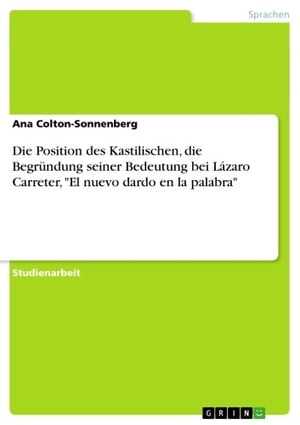 Sprachen

Ana Colton-Sonnenberg

Die Position des Kastilischen, die Begründung seiner Bedeutung bei Lázaro Carreter, "El nuevo dardo en la palabra"

Studienarbeit

GRIN